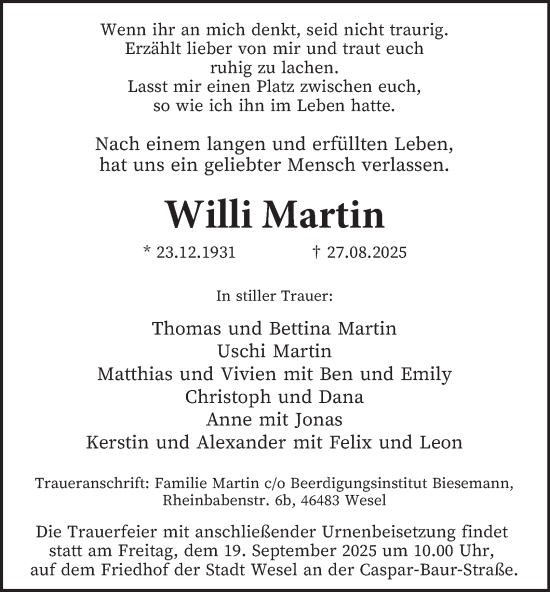 Wenn ihr an mich denkt, seid nicht traurig.
Erzählt lieber von mir und traut euch
ruhig zu lachen.
Lasst mir einen Platz zwischen euch,
so wie ich ihn im Leben hatte.

Nach einem langen und erfüllten Leben,
hat uns ein geliebter Mensch verlassen.

Willi Martin

* 23.12.1931 † 27.08.2025

In stiller Trauer:

Thomas und Bettina Martin
Uschi Martin
Matthias und Vivien mit Ben und Emily
Christoph und Dana
Anne mit Jonas
Kerstin und Alexander mit Felix und Leon

Traueranschrift: Familie Martin c/o Beerdigungsinstitut Biesemann,
Rheinbabenstr. 6b, 46483 Wesel

Die Trauerfeier mit anschließender Urnenbeisetzung findet
statt am Freitag, dem 19. September 2025 um 10.00 Uhr,
auf dem Friedhof der Stadt Wesel an der Caspar-Baur-Straße.